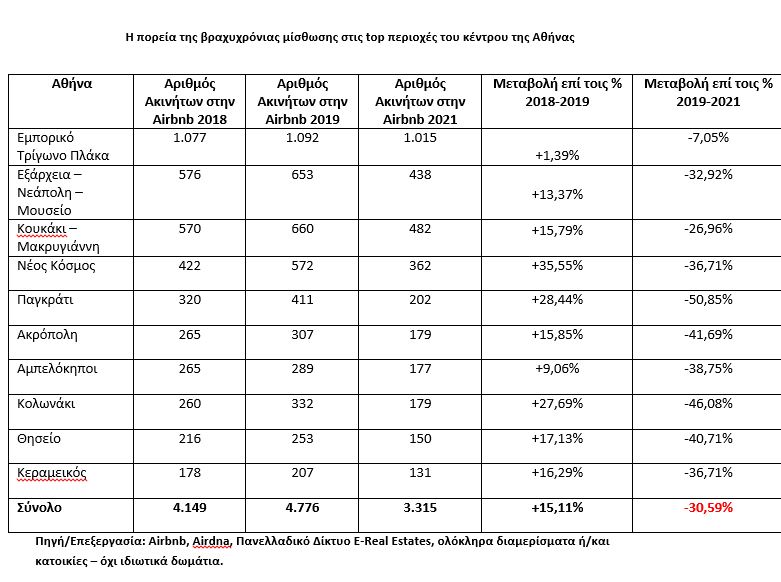 Η πορεία της βραχυχρόνιας μίσθωσης στις top περιοχές του κέντρου της Αθήνας

| Αθήνα | Αριθμός Ακινήτων στην Airbnb 2018 | Αριθμός Ακινήτων στην Airbnb 2019 | Αριθμός Ακινήτων στην Airbnb 2021 | Μεταβολή επί τοις % 2018-2019 | Μεταβολή επί τοις % 2019-2021 |
|---|---|---|---|---|---|
| Εμπορικό Τρίγωνο Πλάκα | 1.077 | 1.092 | 1.015 | +1,39% | -7,05% |
| Εξάρχεια – Νεάπολη – Μουσείο | 576 | 653 | 438 | +13,37% | -32,92% |
| Κουκάκι – Μακρυγιάννη | 570 | 660 | 482 | +15,79% | -26,96% |
| Νέος Κόσμος | 422 | 572 | 362 | +35,55% | -36,71% |
| Παγκράτι | 320 | 411 | 202 | +28,44% | -50,85% |
| Ακρόπολη | 265 | 307 | 179 | +15,85% | -41,69% |
| Αμπελόκηποι | 265 | 289 | 177 | +9,06% | -38,75% |
| Κολωνάκι | 260 | 332 | 179 | +27,69% | -46,08% |
| Θησείο | 216 | 253 | 150 | +17,13% | -40,71% |
| Κεραμεικός | 178 | 207 | 131 | +16,29% | -36,71% |
| Σύνολο | 4.149 | 4.776 | 3.315 | +15,11% | -30,59% |

Πηγή/Επεξεργασία: Airbnb, Airdna, Πανελλαδικό Δίκτυο E-Real Estates, ολόκληρα διαμερίσματα ή/και κατοικίες – όχι ιδιωτικά δωμάτια.